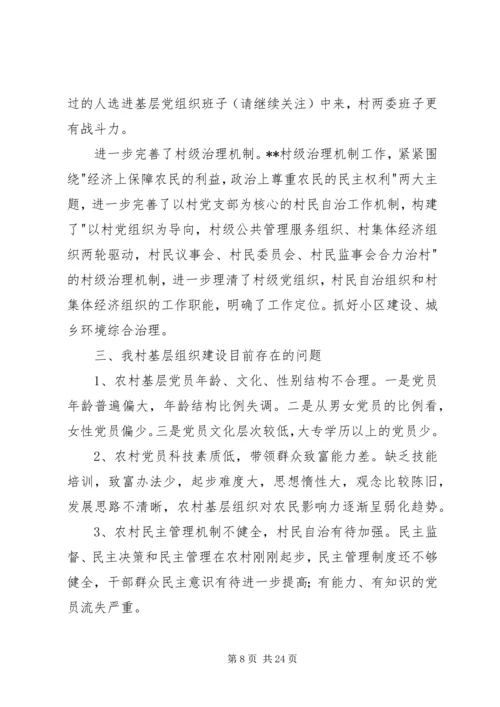 过的人选进基层党组织班子（请继续关注）中来，村两委班子更有战斗力。

进一步完善了村级治理机制。**村级治理机制工作，紧紧围绕"经济上保障农民的利益，政治上尊重农民的民主权利"两大主题，进一步完善了以村党支部为核心的村民自治工作机制，构建了"以村党组织为导向，村级公共管理服务组织、村集体经济组织两轮驱动，村民议事会、村民委员会、村民监事会合力治村"的村级治理机制，进一步理清了村级党组织，村民自治组织和村集体经济组织的工作职能，明确了工作定位。抓好小区建设、城乡环境综合治理。

三、我村基层组织建设目前存在的问题

1、农村基层党员年龄、文化、性别结构不合理。一是党员年龄普遍偏大，年龄结构比例失调。二是从男女党员的比例看，女性党员偏少。三是党员文化层次较低，大专学历以上的党员少。

2、农村党员科技素质低，带领群众致富能力差。缺乏技能培训，致富办法少，起步难度大，思想惰性大，观念比较陈旧，发展思路不清晰，农村基层组织对农民影响力逐渐呈弱化趋势。

3、农村民主管理机制不健全，村民自治有待加强。民主监督、民主决策和民主管理在农村刚刚起步，民主管理制度还不够健全，干部群众民主意识有待进一步提高；有能力、有知识的党员流失严重。

第 8 页 共 24 页